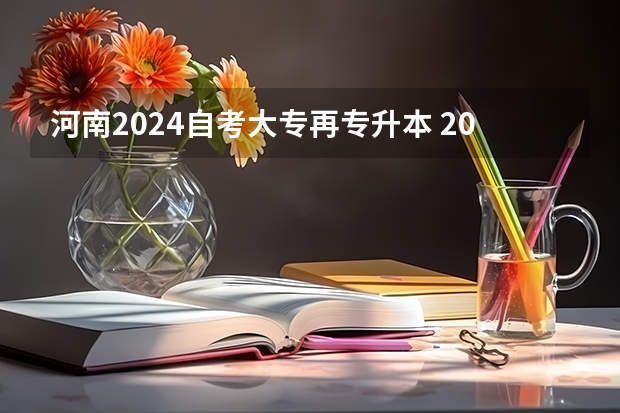 河南2024自考大专再专升本 20